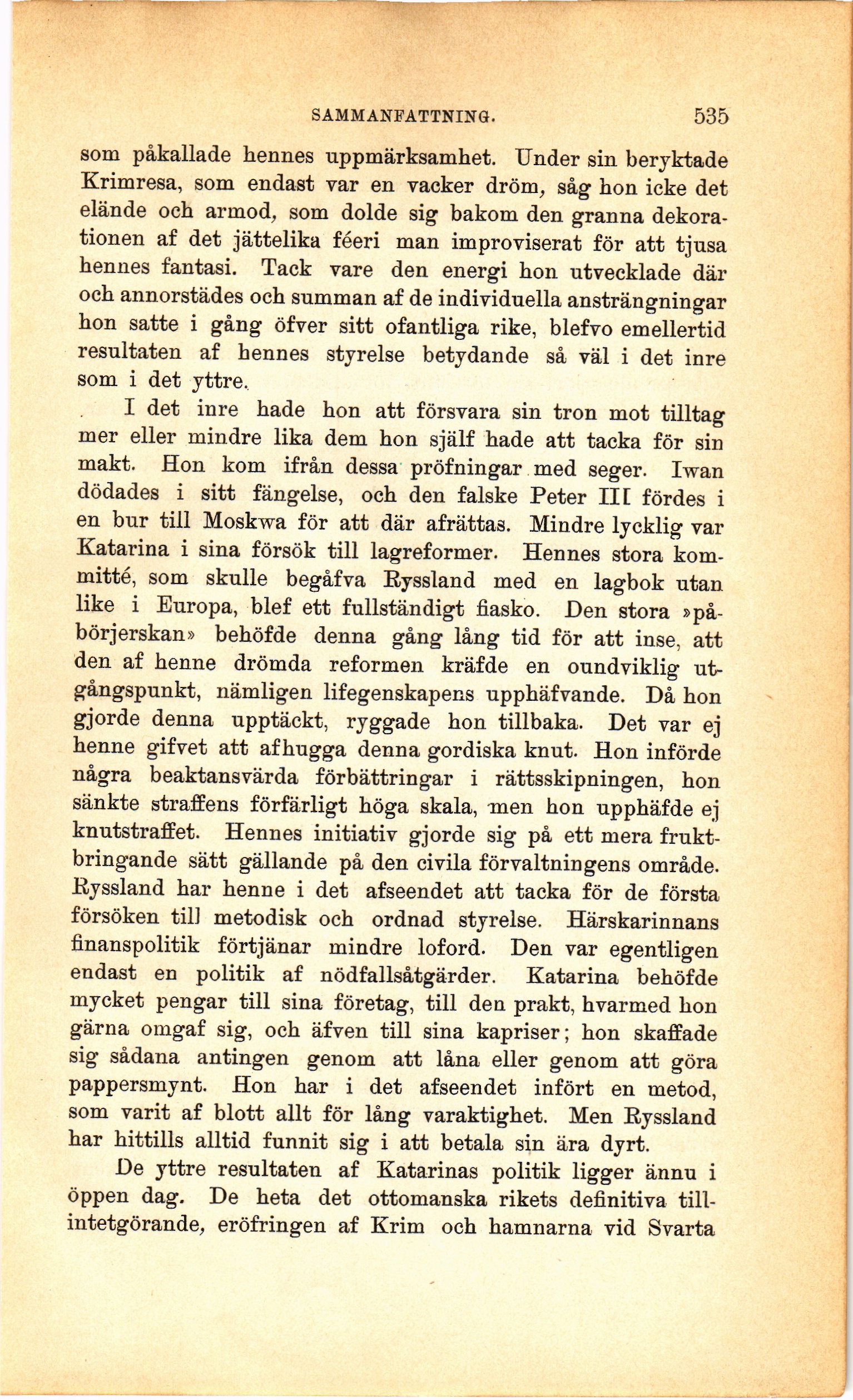 SAMMANFATTNING. 535

som påkallade hennes uppmärksamhet. Under sin beryktade Krimresa, som endast var en vacker dröm, såg hon icke det elände och armod, som dolde sig bakom den granna dekorationen af det jättelika féeri man improviserat för att tjusa hennes fantasi. Tack vare den energi hon utvecklade där och annorstädes och summan af de individuella ansträngningar hon satte i gång öfver sitt ofantliga rike, blefvo emellertid resultaten af hennes styrelse betydande så väl i det inre som i det yttre.

I det inre hade hon att försvara sin tron mot tilltag mer eller mindre lika dem hon själf hade att tacka för sin makt. Hon kom ifrån dessa pröfningar med seger. Iwan dödades i sitt fängelse, och den falske Peter III fördes i en bur till Moskwa för att där afrättas. Mindre lycklig var Katarina i sina försök till lagreformer. Hennes stora kommitté, som skulle begåfva Ryssland med en lagbok utan like i Europa, blef ett fullständigt fiasko. Den stora »påbörjerskan» behöfde denna gång lång tid för att inse, att den af henne drömda reformen kräfde en oundviklig utgångspunkt, nämligen lifegenskapens upphäfvande. Då hon gjorde denna upptäckt, ryggade hon tillbaka. Det var ej henne gifvet att afhugga denna gordiska knut. Hon införde några beaktansvärda förbättringar i rättsskipningen, hon sänkte straffens förfärligt höga skala, men hon upphäfde ej knutstraffet. Hennes initiativ gjorde sig på ett mera fruktbringande sätt gällande på den civila förvaltningens område. Ryssland har henne i det afseendet att tacka för de första försöken till metodisk och ordnad styrelse. Härskarinnans finanspolitik förtjänar mindre loford. Den var egentligen endast en politik af nödfallsåtgärder. Katarina behöfde mycket pengar till sina företag, till den prakt, hvarmed hon gärna omgaf sig, och äfven till sina kapriser; hon skaffade sig sådana antingen genom att låna eller genom att göra pappersmynt. Hon har i det afseendet infört en metod, som varit af blott allt för lång varaktighet. Men Ryssland har hittills alltid funnit sig i att betala sin ära dyrt.

De yttre resultaten af Katarinas politik ligger ännu i öppen dag. De heta det ottomanska rikets definitiva tillintetgörande, eröfringen af Krim och hamnarna vid Svarta